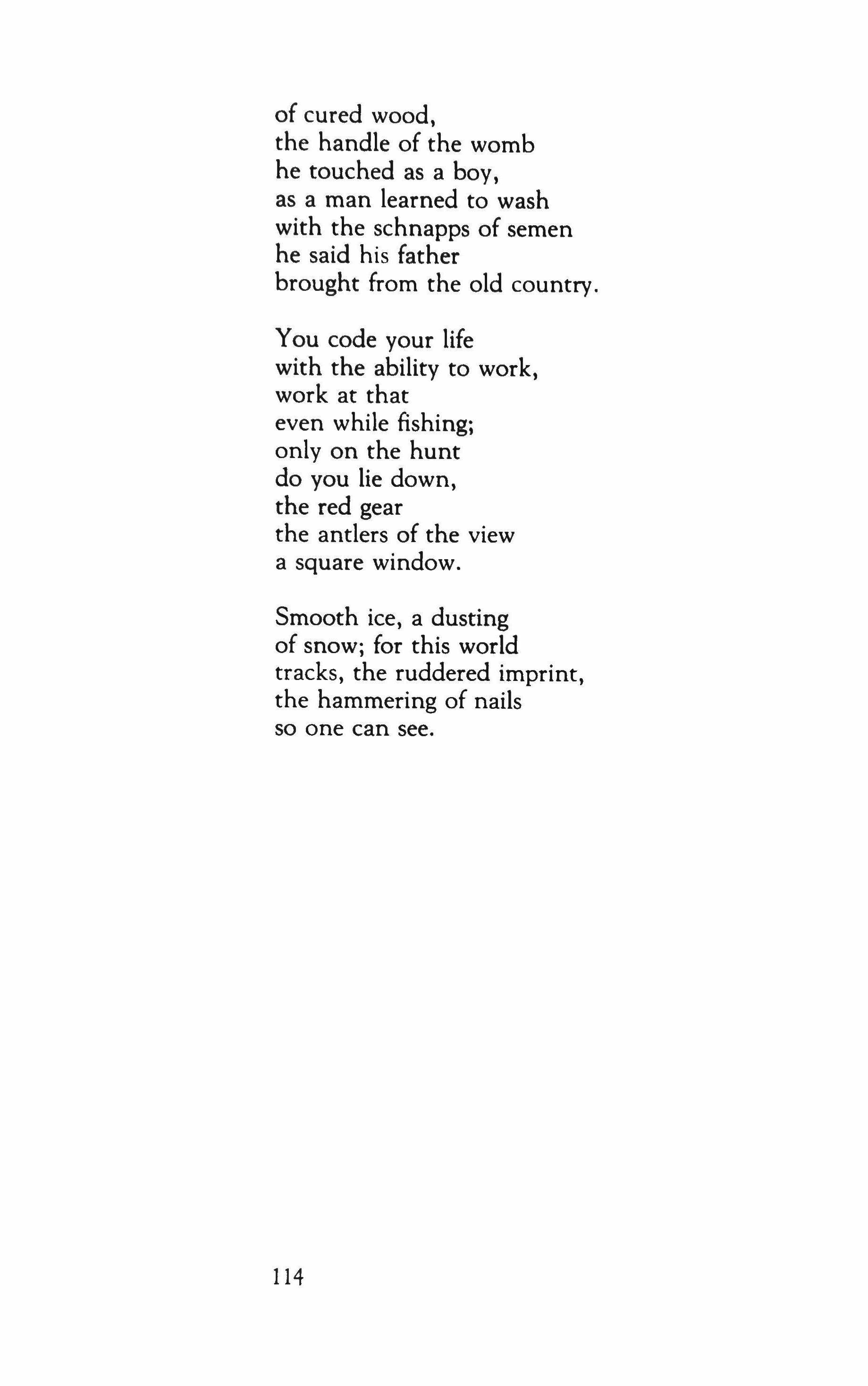 of cured wood,
the handle of the womb
he touched as a boy,
as a man learned to wash
with the schnapps of semen
he said his father
brought from the old country.

You code your life
with the ability to work,
work at that
even while fishing;
only on the hunt
do you lie down,
the red gear
the antlers of the view
a square window.

Smooth ice, a dusting
of snow; for this world
tracks, the ruddered imprint,
the hammering of nails
so one can see.

114